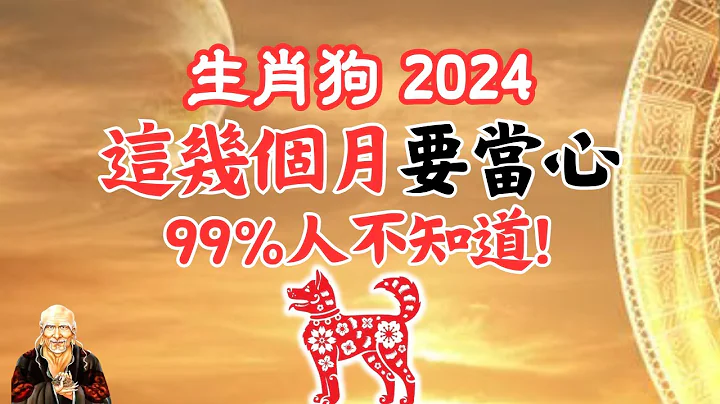 生肖狗 2024
這幾個月要當心
99%人不知道!